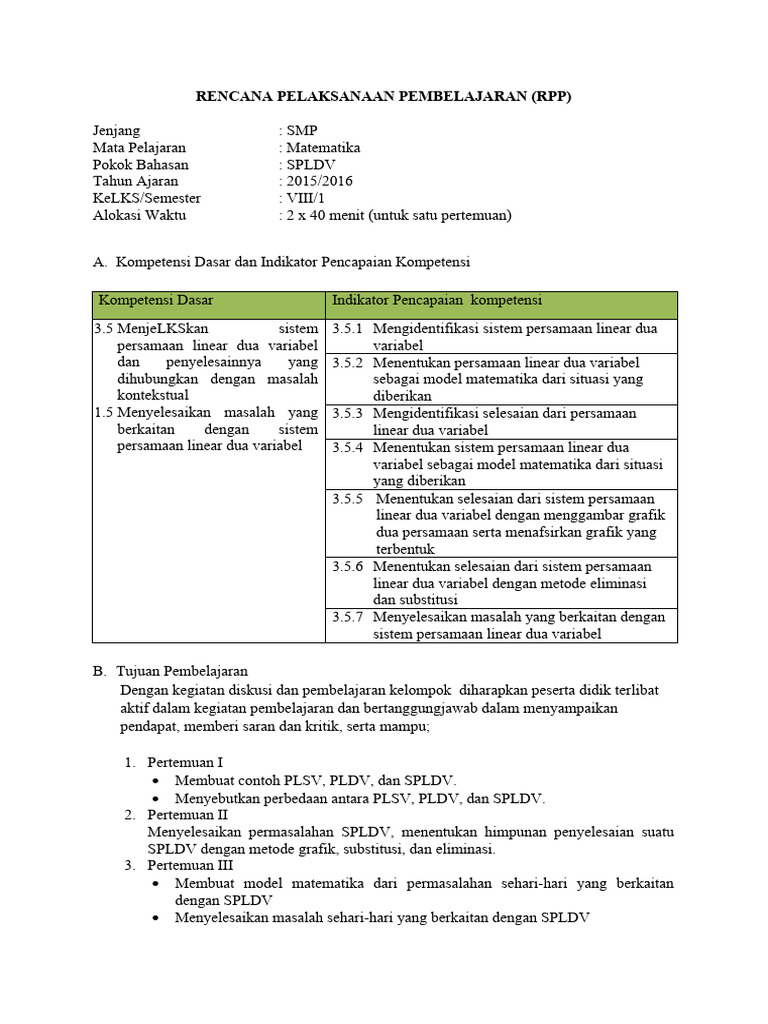 RENCANA PELAKSANAAN PEMBELAJARAN (RPP)

Jenjang : SMP
Mata Pelajaran : Matematika
Pokok Bahasan : SPLDV
Tahun Ajaran : 2015/2016
KeLKS/Semester : VIII/1
Alokasi Waktu : 2 x 40 menit (untuk satu pertemuan)

A. Kompetensi Dasar dan Indikator Pencapaian Kompetensi

| Kompetensi Dasar | Indikator Pencapaian kompetensi |
|---|---|
| 3.5 MenjeLKSkan sistem persamaan linear dua variabel dan penyelesainnya yang dihubungkan dengan masalah kontekstual 1.5 Menyelesaikan masalah yang berkaitan dengan sistem persamaan linear dua variabel | 3.5.1 Mengidentifikasi sistem persamaan linear dua variabel |
| | 3.5.2 Menentukan persamaan linear dua variabel sebagai model matematika dari situasi yang diberikan |
| | 3.5.3 Mengidentifikasi selesaian dari persamaan linear dua variabel |
| | 3.5.4 Menentukan sistem persamaan linear dua variabel sebagai model matematika dari situasi yang diberikan |
| | 3.5.5 Menentukan selesaian dari sistem persamaan linear dua variabel dengan menggambar grafik dua persamaan serta menafsirkan grafik yang terbentuk |
| | 3.5.6 Menentukan selesaian dari sistem persamaan linear dua variabel dengan metode eliminasi dan substitusi |
| | 3.5.7 Menyelesaikan masalah yang berkaitan dengan sistem persamaan linear dua variabel |

B. Tujuan Pembelajaran
Dengan kegiatan diskusi dan pembelajaran kelompok diharapkan peserta didik terlibat aktif dalam kegiatan pembelajaran dan bertanggungjawab dalam menyampaikan pendapat, memberi saran dan kritik, serta mampu;

1. Pertemuan I
• Membuat contoh PLSV, PLDV, dan SPLDV.
• Menyebutkan perbedaan antara PLSV, PLDV, dan SPLDV.
2. Pertemuan II
Menyelesaikan permasalahan SPLDV, menentukan himpunan penyelesaian suatu SPLDV dengan metode grafik, substitusi, dan eliminasi.
3. Pertemuan III
• Membuat model matematika dari permasalahan sehari-hari yang berkaitan dengan SPLDV
• Menyelesaikan masalah sehari-hari yang berkaitan dengan SPLDV